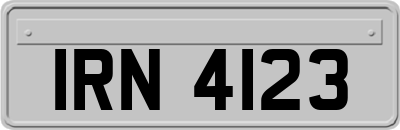 IRN 4123